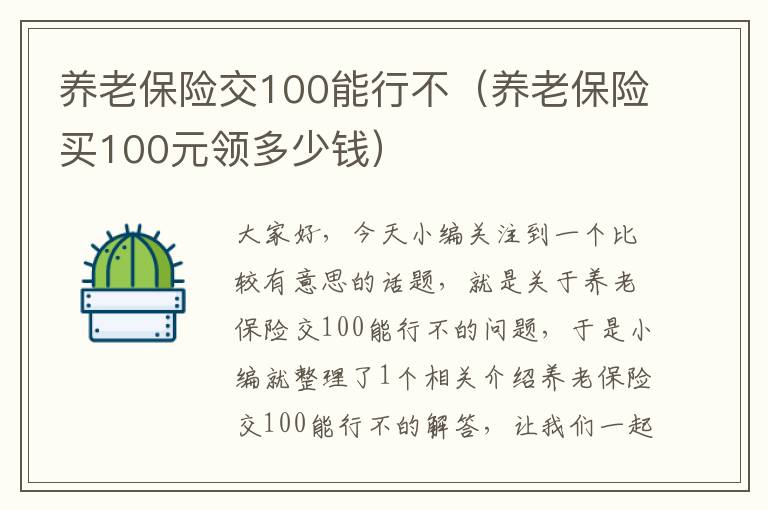 养老保险交100能行不（养老保险买100元领多少钱）

大家好，今天小编关注到一个比较有意思的话题，就是关于养老保险交100能行不的问题，于是小编就整理了1个相关介绍养老保险交100能行不的解答，让我们一起